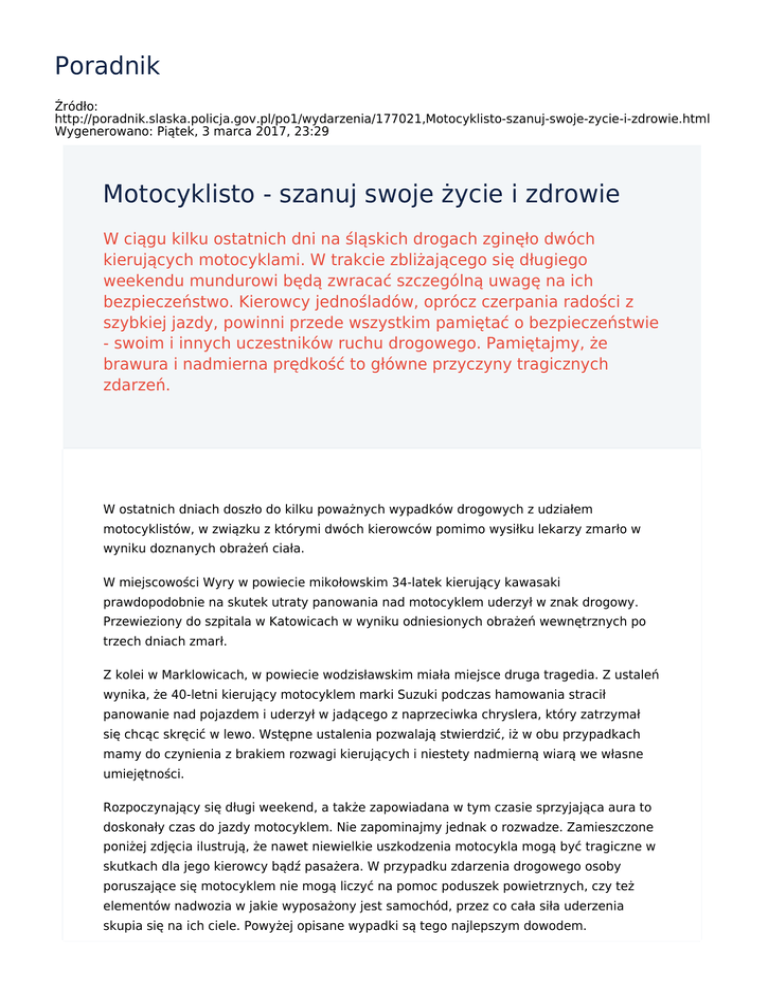 Poradnik

Źródło: http://poradnik.slaska.policja.gov.pl/po1/wydarzenia/177021,Motocyklisto-szanuj-swoje-zycie-i-zdrowie.html
Wygenerowano: Piątek, 3 marca 2017, 23:29

Motocyklisto - szanuj swoje życie i zdrowie

W ciągu kilku ostatnich dni na śląskich drogach zginęło dwóch kierujących motocyklami. W trakcie zbliżającego się długiego weekendu mundurowi będą zwracać szczególną uwagę na ich bezpieczeństwo. Kierowcy jednośladów, oprócz czerpania radości z szybkiej jazdy, powinni przede wszystkim pamiętać o bezpieczeństwie - swoim i innych uczestników ruchu drogowego. Pamiętajmy, że brawura i nadmierna prędkość to główne przyczyny tragicznych zdarzeń.

W ostatnich dniach doszło do kilku poważnych wypadków drogowych z udziałem motocyklistów, w związku z którymi dwóch kierowców pomimo wysiłku lekarzy zmarło w wyniku doznanych obrażeń ciała.

W miejscowości Wyry w powiecie mikołowskim 34-latek kierujący kawasaki prawdopodobnie na skutek utraty panowania nad motocyklem uderzył w znak drogowy. Przewieziony do szpitala w Katowicach w wyniku odniesionych obrażeń wewnętrznych po trzech dniach zmarł.

Z kolei w Marklowicach, w powiecie wodzisławskim miała miejsce druga tragedia. Z ustaleń wynika, że 40-letni kierujący motocyklem marki Suzuki podczas hamowania stracił panowanie nad pojazdem i uderzył w jadącego z naprzeciwka chryslera, który zatrzymał się chcąc skręcić w lewo. Wstępne ustalenia pozwalają stwierdzić, iż w obu przypadkach mamy do czynienia z brakiem rozwagi kierujących i niestety nadmierną wiarą we własne umiejętności.

Rozpoczynający się długi weekend, a także zapowiadana w tym czasie sprzyjająca aura to doskonały czas do jazdy motocyklem. Nie zapominajmy jednak o rozwadze. Zamieszczone poniżej zdjęcia ilustrują, że nawet niewielkie uszkodzenia motocykla mogą być tragiczne w skutkach dla jego kierowcy bądź pasażera. W przypadku zdarzenia drogowego osoby poruszające się motocyklem nie mogą liczyć na pomoc poduszek powietrznych, czy też elementów nadwozia w jakie wyposażony jest samochód, przez co cała siła uderzenia skupia się na ich ciele. Powyżej opisane wypadki są tego najlepszym dowodem.